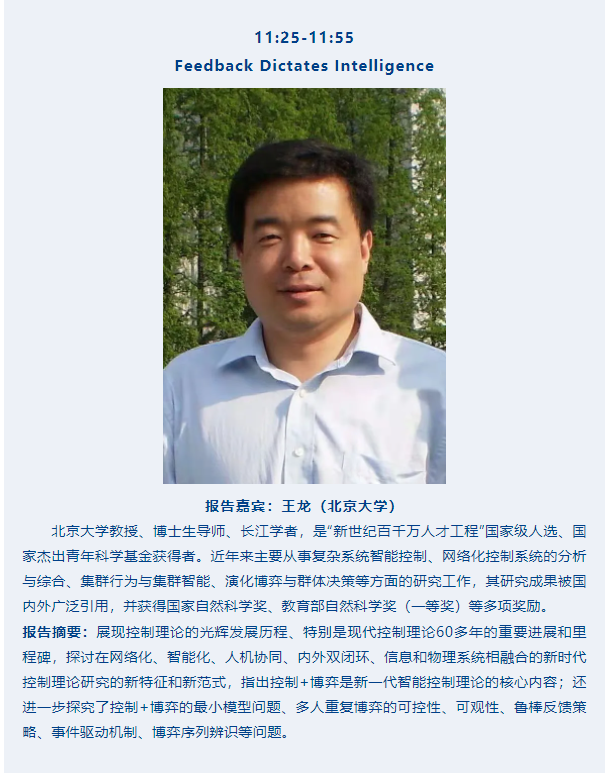 11:25-11:55

Feedback Dictates Intelligence

报告嘉宾：王龙（北京大学）

北京大学教授、博士生导师、长江学者，是“新世纪百千万人才工程”国家级人选、国家杰出青年科学基金获得者。近年来主要从事复杂系统智能控制、网络化控制系统的分析与综合、集群行为与集群智能、演化博弈与群体决策等方面的研究工作，其研究成果被国内外广泛引用，并获得国家自然科学奖、教育部自然科学奖（一等奖）等多项奖励。

报告摘要：展现控制理论的光辉发展历程、特别是现代控制理论60多年的重要进展和里程碑，探讨在网络化、智能化、人机协同、内外双闭环、信息和物理系统相融合的新时代控制理论研究的新特征和新范式，指出控制+博弈是新一代智能控制理论的核心内容；还进一步探究了控制+博弈的最小模型问题、多人重复博弈的可控性、可观性、鲁棒反馈策略、事件驱动机制、博弈序列辨识等问题。